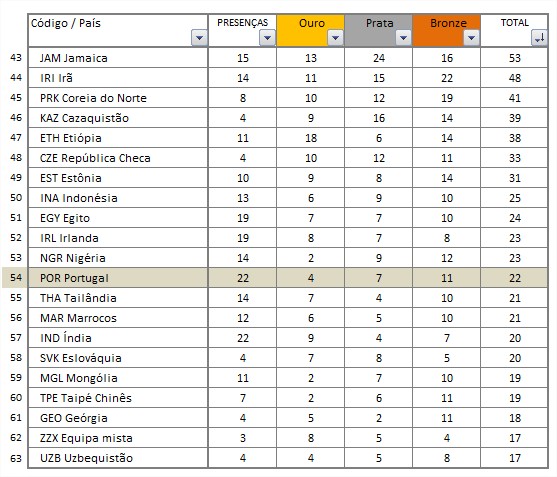 | | Código / País | PRESENÇAS | Ouro | Prata | Bronze | TOTAL |
|---|---|---|---|---|---|---|
| 43 | JAM Jamaica | 15 | 13 | 24 | 16 | 53 |
| 44 | IRI Irã | 14 | 11 | 15 | 22 | 48 |
| 45 | PRK Coreia do Norte | 8 | 10 | 12 | 19 | 41 |
| 46 | KAZ Cazaquistão | 4 | 9 | 16 | 14 | 39 |
| 47 | ETH Etiópia | 11 | 18 | 6 | 14 | 38 |
| 48 | CZE República Checa | 4 | 10 | 12 | 11 | 33 |
| 49 | EST Estônia | 10 | 9 | 8 | 14 | 31 |
| 50 | INA Indonésia | 13 | 6 | 9 | 10 | 25 |
| 51 | EGY Egito | 19 | 7 | 7 | 10 | 24 |
| 52 | IRL Irlanda | 19 | 8 | 7 | 8 | 23 |
| 53 | NGR Nigéria | 14 | 2 | 9 | 12 | 23 |
| 54 | POR Portugal | 22 | 4 | 7 | 11 | 22 |
| 55 | THA Tailândia | 14 | 7 | 4 | 10 | 21 |
| 56 | MAR Marrocos | 12 | 6 | 5 | 10 | 21 |
| 57 | IND Índia | 22 | 9 | 4 | 7 | 20 |
| 58 | SVK Eslováquia | 4 | 7 | 8 | 5 | 20 |
| 59 | MGL Mongólia | 11 | 2 | 7 | 10 | 19 |
| 60 | TPE Taipé Chinês | 7 | 2 | 6 | 11 | 19 |
| 61 | GEO Geórgia | 4 | 5 | 2 | 11 | 18 |
| 62 | ZZX Equipa mista | 3 | 8 | 5 | 4 | 17 |
| 63 | UZB Uzbequistão | 4 | 4 | 5 | 8 | 17 |